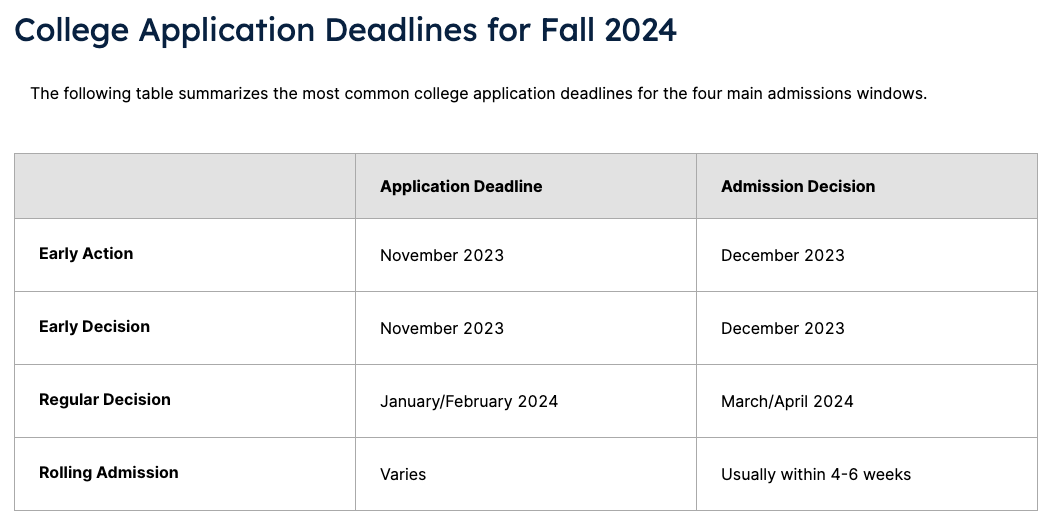 College Application Deadlines for Fall 2024

The following table summarizes the most common college application deadlines for the four main admissions windows.

| | Application Deadline | Admission Decision |
|---|---|---|
| Early Action | November 2023 | December 2023 |
| Early Decision | November 2023 | December 2023 |
| Regular Decision | January/February 2024 | March/April 2024 |
| Rolling Admission | Varies | Usually within 4-6 weeks |